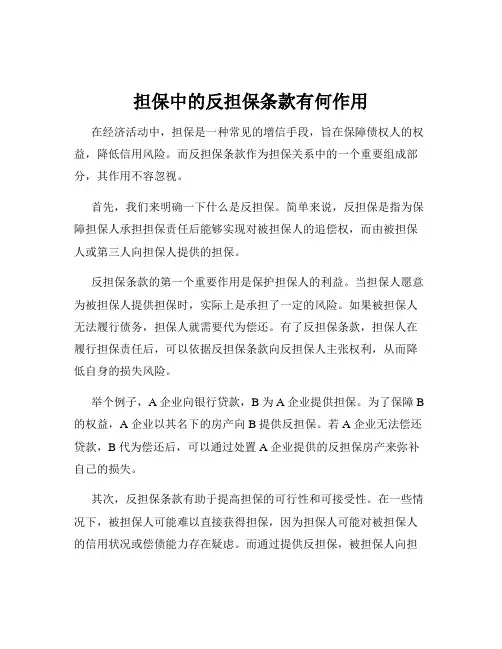 担保中的反担保条款有何作用

在经济活动中，担保是一种常见的增信手段，旨在保障债权人的权益，降低信用风险。而反担保条款作为担保关系中的一个重要组成部分，其作用不容忽视。

首先，我们来明确一下什么是反担保。简单来说，反担保是指为保障担保人承担担保责任后能够实现对被担保人的追偿权，而由被担保人或第三人向担保人提供的担保。

反担保条款的第一个重要作用是保护担保人的利益。当担保人愿意为被担保人提供担保时，实际上是承担了一定的风险。如果被担保人无法履行债务，担保人就需要代为偿还。有了反担保条款，担保人在履行担保责任后，可以依据反担保条款向反担保人主张权利，从而降低自身的损失风险。

举个例子，A 企业向银行贷款，B 为 A 企业提供担保。为了保障 B 的权益，A 企业以其名下的房产向 B 提供反担保。若 A 企业无法偿还贷款，B 代为偿还后，可以通过处置 A 企业提供的反担保房产来弥补自己的损失。

其次，反担保条款有助于提高担保的可行性和可接受性。在一些情况下，被担保人可能难以直接获得担保，因为担保人可能对被担保人的信用状况或偿债能力存在疑虑。而通过提供反担保，被担保人向担